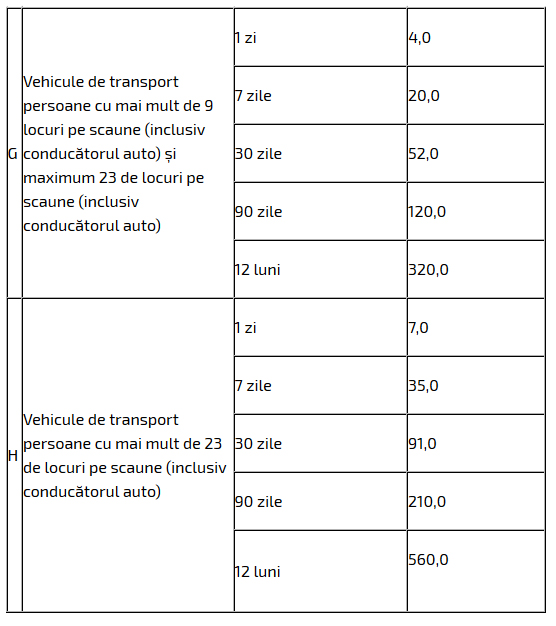 | | | | |
|---|---|---|---|
| G | Vehicule de transport persoane cu mai mult de 9 locuri pe scaune (inclusiv conducătorul auto) și maximum 23 de locuri pe scaune (inclusiv conducătorul auto) | 1 zi | 4,0 |
| | | 7 zile | 20,0 |
| | | 30 zile | 52,0 |
| | | 90 zile | 120,0 |
| | | 12 luni | 320,0 |
| H | Vehicule de transport persoane cu mai mult de 23 de locuri pe scaune (inclusiv conducătorul auto) | 1 zi | 7,0 |
| | | 7 zile | 35,0 |
| | | 30 zile | 91,0 |
| | | 90 zile | 210,0 |
| | | 12 luni | 560,0 |